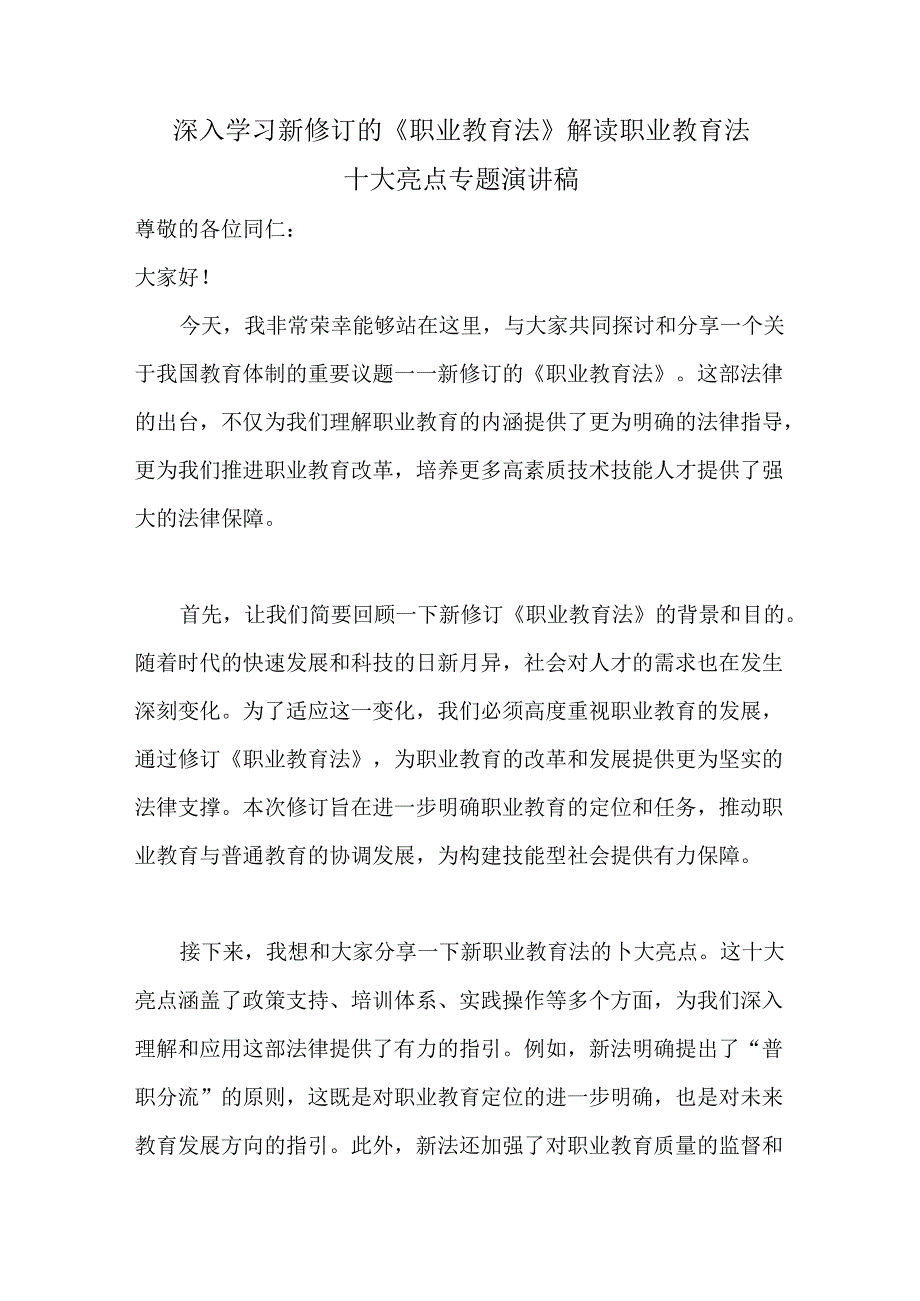 深入学习新修订的《职业教育法》解读职业教育法十大亮点专题演讲稿

尊敬的各位同仁：

大家好！

今天，我非常荣幸能够站在这里，与大家共同探讨和分享一个关于我国教育体制的重要议题一一新修订的《职业教育法》。这部法律的出台，不仅为我们理解职业教育的内涵提供了更为明确的法律指导，更为我们推进职业教育改革，培养更多高素质技术技能人才提供了强大的法律保障。

首先，让我们简要回顾一下新修订《职业教育法》的背景和目的。随着时代的快速发展和科技的日新月异，社会对人才的需求也在发生深刻变化。为了适应这一变化，我们必须高度重视职业教育的发展，通过修订《职业教育法》，为职业教育的改革和发展提供更为坚实的法律支撑。本次修订旨在进一步明确职业教育的定位和任务，推动职业教育与普通教育的协调发展，为构建技能型社会提供有力保障。

接下来，我想和大家分享一下新职业教育法的卜大亮点。这十大亮点涵盖了政策支持、培训体系、实践操作等多个方面，为我们深入理解和应用这部法律提供了有力的指引。例如，新法明确提出了“普职分流”的原则，这既是对职业教育定位的进一步明确，也是对未来教育发展方向的指引。此外，新法还加强了对职业教育质量的监督和